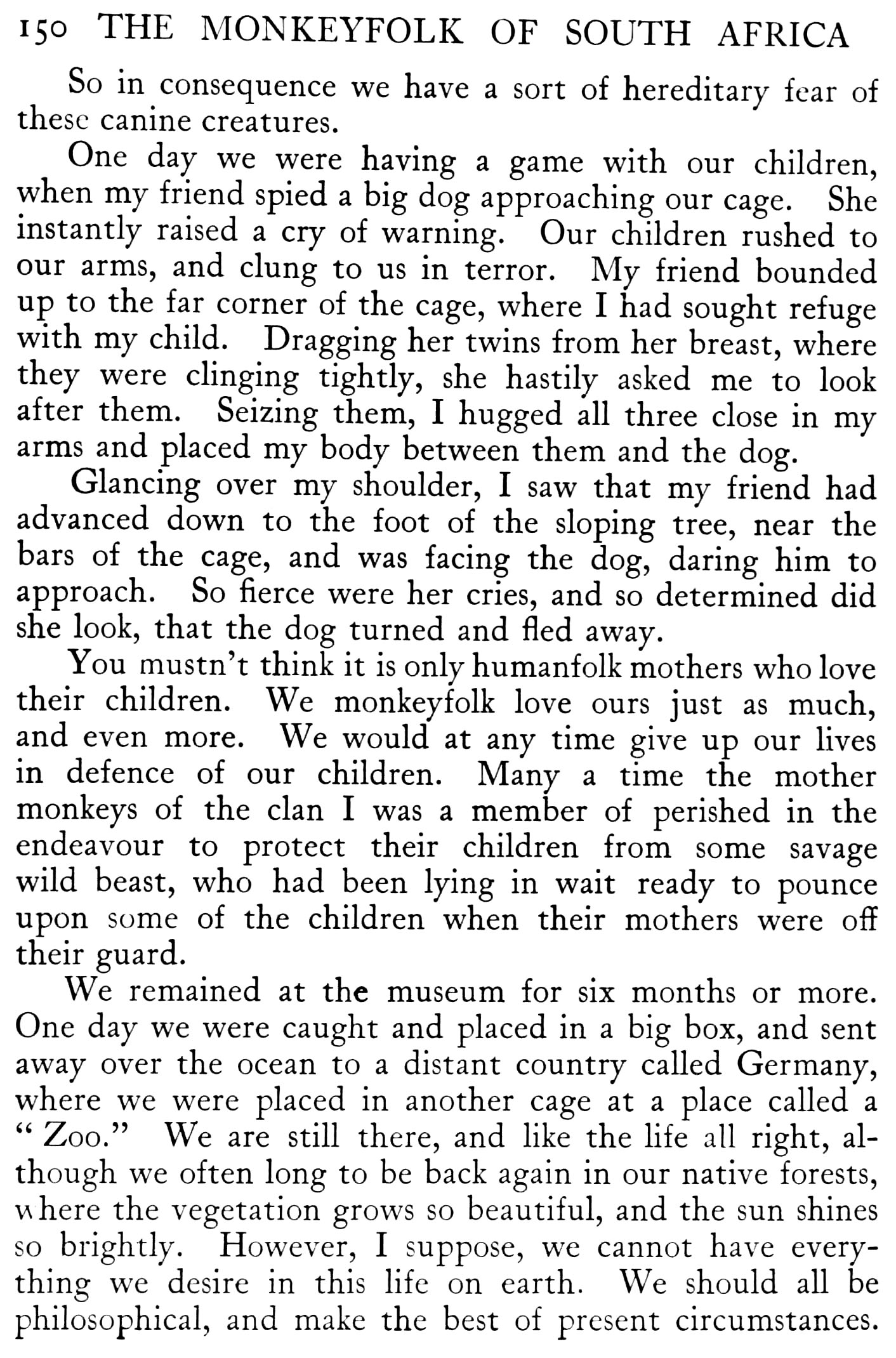 150 THE MONKEYFOLK OF SOUTH AFRICA

So in consequence we have a sort of hereditary fear of these canine creatures.

One day we were having a game with our children, when my friend spied a big dog approaching our cage. She instantly raised a cry of warning. Our children rushed to our arms, and clung to us in terror. My friend bounded up to the far corner of the cage, where I had sought refuge with my child. Dragging her twins from her breast, where they were clinging tightly, she hastily asked me to look after them. Seizing them, I hugged all three close in my arms and placed my body between them and the dog.

Glancing over my shoulder, I saw that my friend had advanced down to the foot of the sloping tree, near the bars of the cage, and was facing the dog, daring him to approach. So fierce were her cries, and so determined did she look, that the dog turned and fled away.

You mustn't think it is only humanfolk mothers who love their children. We monkeyfolk love ours just as much, and even more. We would at any time give up our lives in defence of our children. Many a time the mother monkeys of the clan I was a member of perished in the endeavour to protect their children from some savage wild beast, who had been lying in wait ready to pounce upon some of the children when their mothers were off their guard.

We remained at the museum for six months or more. One day we were caught and placed in a big box, and sent away over the ocean to a distant country called Germany, where we were placed in another cage at a place called a "Zoo." We are still there, and like the life all right, although we often long to be back again in our native forests, where the vegetation grows so beautiful, and the sun shines so brightly. However, I suppose, we cannot have everything we desire in this life on earth. We should all be philosophical, and make the best of present circumstances.